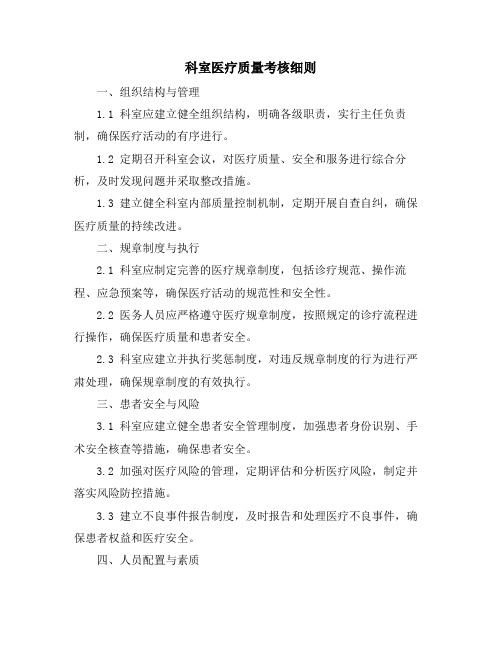 科室医疗质量考核细则

一、组织结构与管理

1.1 科室应建立健全组织结构，明确各级职责，实行主任负责制，确保医疗活动的有序进行。

1.2 定期召开科室会议，对医疗质量、安全和服务进行综合分析，及时发现问题并采取整改措施。

1.3 建立健全科室内部质量控制机制，定期开展自查自纠，确保医疗质量的持续改进。

二、规章制度与执行

2.1 科室应制定完善的医疗规章制度，包括诊疗规范、操作流程、应急预案等，确保医疗活动的规范性和安全性。

2.2 医务人员应严格遵守医疗规章制度，按照规定的诊疗流程进行操作，确保医疗质量和患者安全。

2.3 科室应建立并执行奖惩制度，对违反规章制度的行为进行严肃处理，确保规章制度的有效执行。

三、患者安全与风险

3.1 科室应建立健全患者安全管理制度，加强患者身份识别、手术安全核查等措施，确保患者安全。

3.2 加强对医疗风险的管理，定期评估和分析医疗风险，制定并落实风险防控措施。

3.3 建立不良事件报告制度，及时报告和处理医疗不良事件，确保患者权益和医疗安全。

四、人员配置与素质